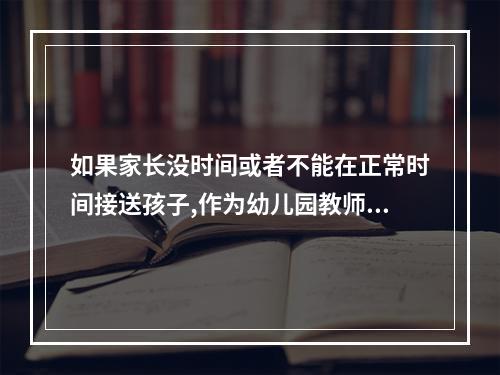 如果家长没时间或者不能在正常时间接送孩子,作为幼儿园教师...